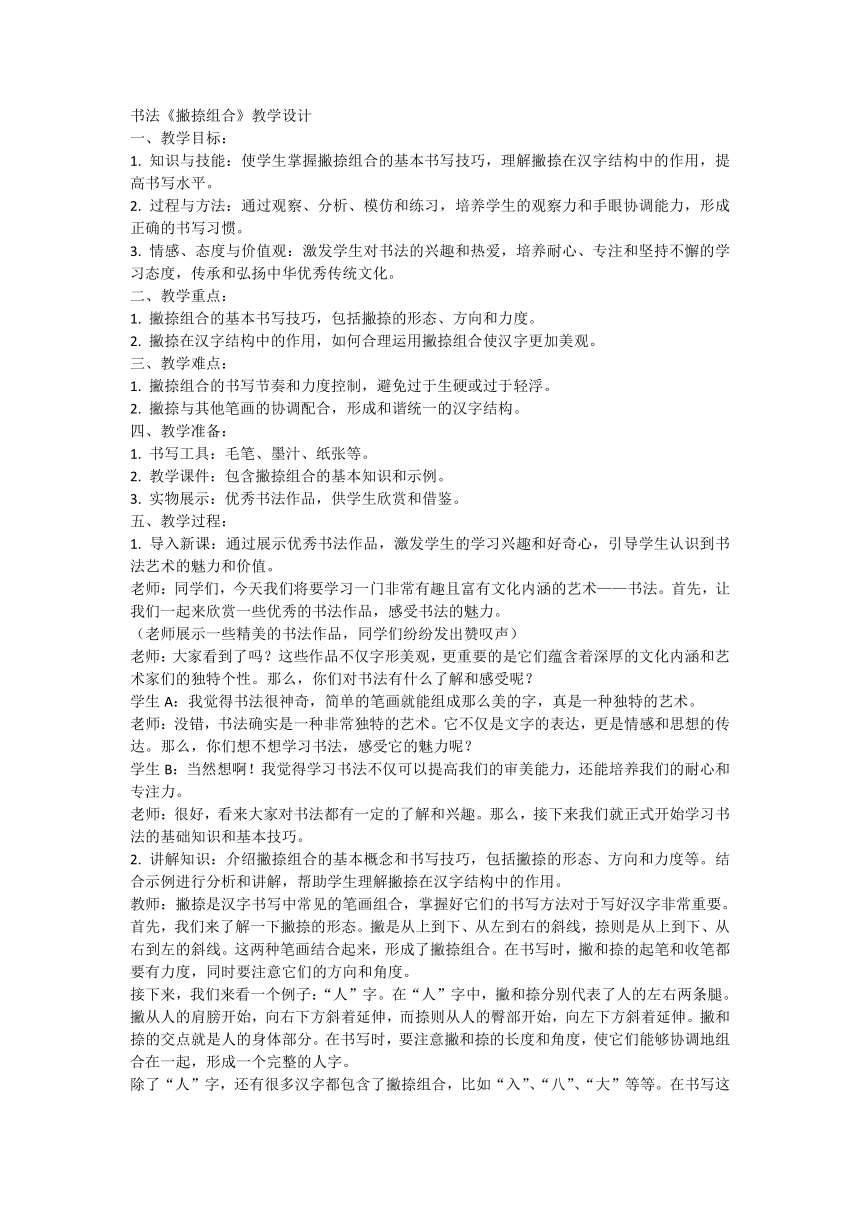 书法《撇捺组合》教学设计
一、教学目标：
1. 知识与技能：使学生掌握撇捺组合的基本书写技巧，理解撇捺在汉字结构中的作用，提高书写水平。
2. 过程与方法：通过观察、分析、模仿和练习，培养学生的观察力和手眼协调能力，形成正确的书写习惯。
3. 情感、态度与价值观：激发学生对书法的兴趣和热爱，培养耐心、专注和坚持不懈的学习态度，传承和弘扬中华优秀传统文化。
二、教学重点：
1. 撇捺组合的基本书写技巧，包括撇捺的形态、方向和力度。
2. 撇捺在汉字结构中的作用，如何合理运用撇捺组合使汉字更加美观。
三、教学难点：
1. 撇捺组合的书写节奏和力度控制，避免过于生硬或过于轻浮。
2. 撇捺与其他笔画的协调配合，形成和谐统一的汉字结构。
四、教学准备：
1. 书写工具：毛笔、墨汁、纸张等。
2. 教学课件：包含撇捺组合的基本知识和示例。
3. 实物展示：优秀书法作品，供学生欣赏和借鉴。
五、教学过程：
1. 导入新课：通过展示优秀书法作品，激发学生的学习兴趣和好奇心，引导学生认识到书法艺术的魅力和价值。
老师：同学们，今天我们将要学习一门非常有趣且富有文化内涵的艺术——书法。首先，让我们一起来欣赏一些优秀的书法作品，感受书法的魅力。
（老师展示一些精美的书法作品，同学们纷纷发出赞叹声）
老师：大家看到了吗？这些作品不仅字形美观，更重要的是它们蕴含着深厚的文化内涵和艺术家们的独特个性。那么，你们对书法有什么了解和感受呢？
学生 A：我觉得书法很神奇，简单的笔画就能组成那么美的字，真是一种独特的艺术。
老师：没错，书法确实是一种非常独特的艺术。它不仅是文字的表达，更是情感和思想的传达。那么，你们想不想学习书法，感受它的魅力呢？
学生 B：当然想啊！我觉得学习书法不仅可以提高我们的审美能力，还能培养我们的耐心和专注力。
老师：很好，看来大家对书法都有一定的了解和兴趣。那么，接下来我们就正式开始学习书法的基础知识和基本技巧。
2. 讲解知识：介绍撇捺组合的基本概念和书写技巧，包括撇捺的形态、方向和力度等。结合示例进行分析和讲解，帮助学生理解撇捺在汉字结构中的作用。
教师：撇捺是汉字书写中常见的笔画组合，掌握好它们的书写方法对于写好汉字非常重要。首先，我们来了解一下撇捺的形态。撇是从上到下、从左到右的斜线，捺则是从上到下、从右到左的斜线。这两种笔画结合起来，形成了撇捺组合。在书写时，撇和捺的起笔和收笔都要有力度，同时要注意它们的方向和角度。
接下来，我们来看一个例子：“人”字。在“人”字中，撇和捺分别代表了人的左右两条腿。撇从人的肩膀开始，向右下方斜着延伸，而捺则从人的臀部开始，向左下方斜着延伸。撇和捺的交点就是人的身体部分。在书写时，要注意撇和捺的长度和角度，使它们能够协调地组合在一起，形成一个完整的人字。
除了“人”字，还有很多汉字都包含了撇捺组合，比如“入”、“八”、“大”等等。在书写这